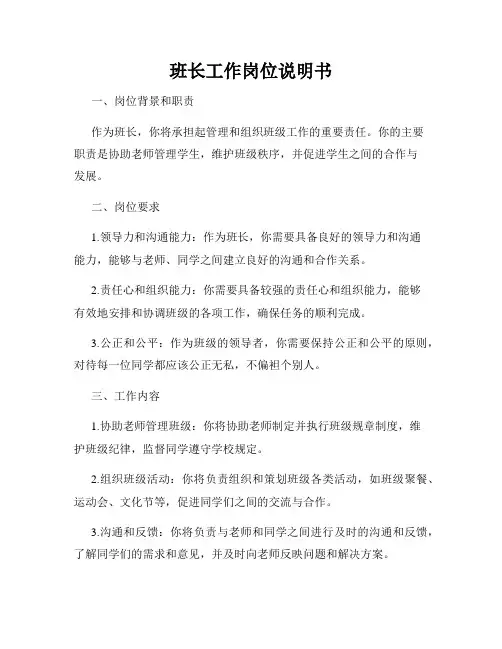 班长工作岗位说明书

一、岗位背景和职责

作为班长，你将承担起管理和组织班级工作的重要责任。你的主要职责是协助老师管理学生，维护班级秩序，并促进学生之间的合作与发展。

二、岗位要求

1.领导力和沟通能力：作为班长，你需要具备良好的领导力和沟通能力，能够与老师、同学之间建立良好的沟通和合作关系。

2.责任心和组织能力：你需要具备较强的责任心和组织能力，能够有效地安排和协调班级的各项工作，确保任务的顺利完成。

3.公正和公平：作为班级的领导者，你需要保持公正和公平的原则，对待每一位同学都应该公正无私，不偏袒个别人。

三、工作内容

1.协助老师管理班级：你将协助老师制定并执行班级规章制度，维护班级纪律，监督同学遵守学校规定。

2.组织班级活动：你将负责组织和策划班级各类活动，如班级聚餐、运动会、文化节等，促进同学们之间的交流与合作。

3.沟通和反馈：你将负责与老师和同学之间进行及时的沟通和反馈，了解同学们的需求和意见，并及时向老师反映问题和解决方案。